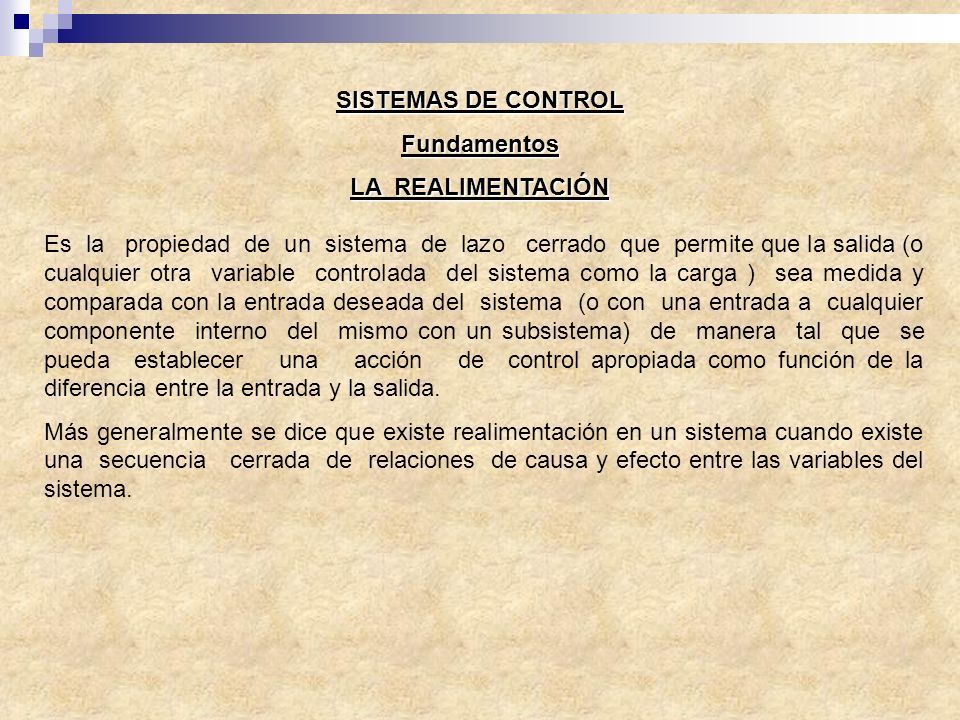 SISTEMAS DE CONTROL

Fundamentos

LA REALIMENTACIÓN

Es la propiedad de un sistema de lazo cerrado que permite que la salida (o cualquier otra variable controlada del sistema como la carga ) sea medida y comparada con la entrada deseada del sistema (o con una entrada a cualquier componente interno del mismo con un subsistema) de manera tal que se pueda establecer una acción de control apropiada como función de la diferencia entre la entrada y la salida.

Más generalmente se dice que existe realimentación en un sistema cuando existe una secuencia cerrada de relaciones de causa y efecto entre las variables del sistema.